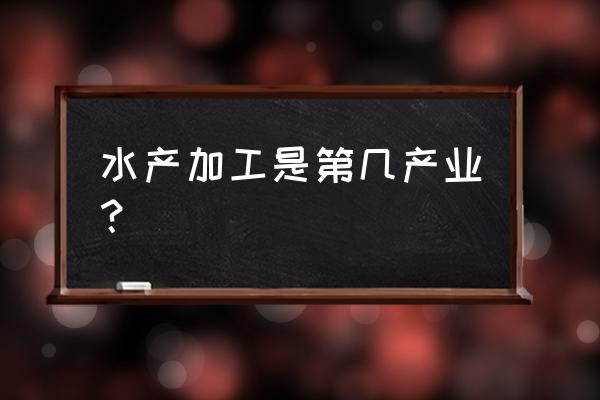 水产加工是第几产业？